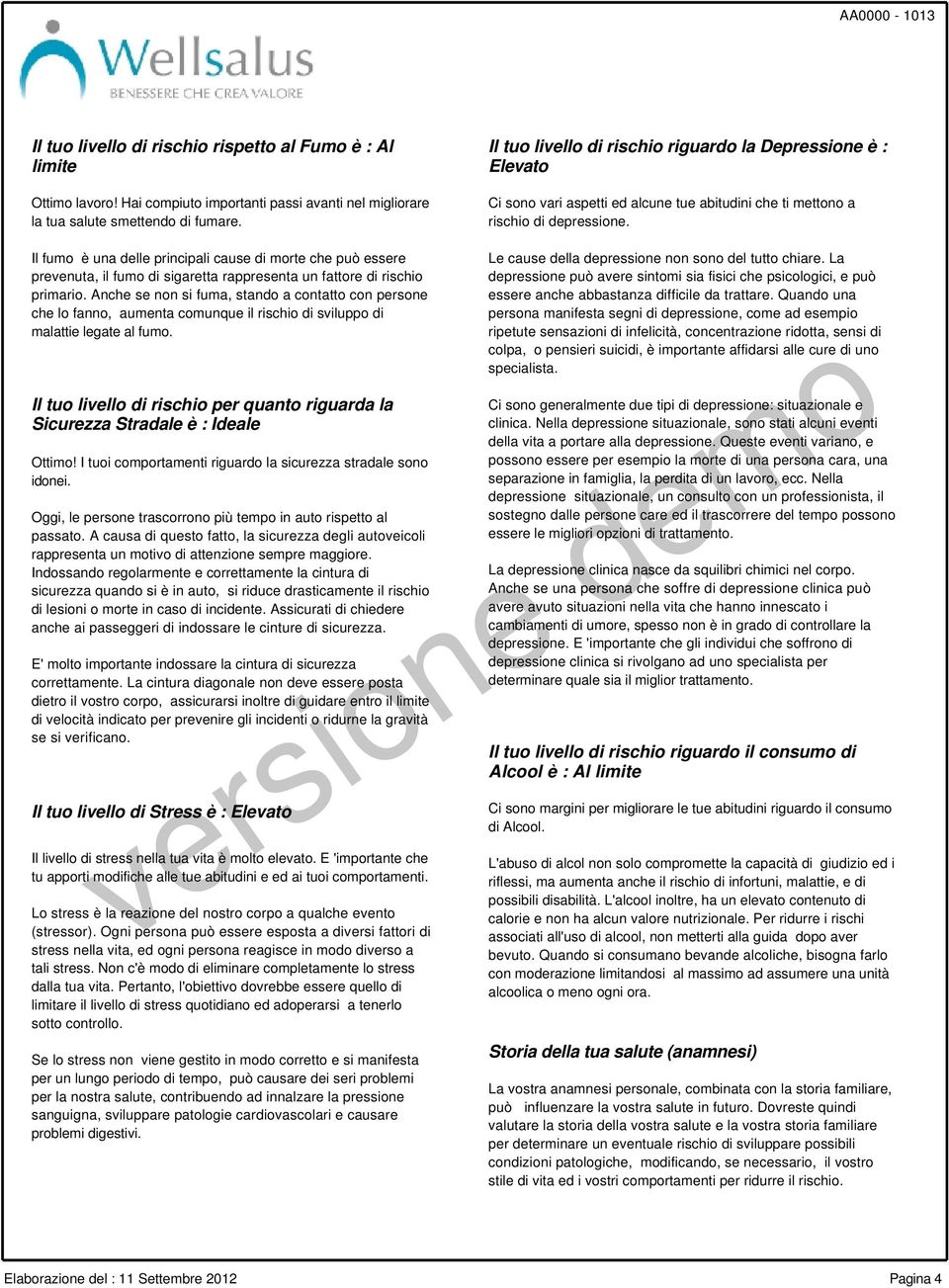 AA0000 - 1013

Wellsalus
BENESSERE CHE CREA VALORE

Il tuo livello di rischio rispetto al Fumo è : Al limite

Ottimo lavoro! Hai compiuto importanti passi avanti nel migliorare la tua salute smettendo di fumare.

Il fumo è una delle principali cause di morte che può essere prevenuta, il fumo di sigaretta rappresenta un fattore di rischio primario. Anche se non si fuma, stando a contatto con persone che lo fanno, aumenta comunque il rischio di sviluppo di malattie legate al fumo.

Il tuo livello di rischio per quanto riguarda la Sicurezza Stradale è : Ideale

Ottimo! I tuoi comportamenti riguardo la sicurezza stradale sono idonei.

Oggi, le persone trascorrono più tempo in auto rispetto al passato. A causa di questo fatto, la sicurezza degli autoveicoli rappresenta un motivo di attenzione sempre maggiore. Indossando regolarmente e correttamente la cintura di sicurezza quando si è in auto, si riduce drasticamente il rischio di lesioni o morte in caso di incidente. Assicurati di chiedere anche ai passeggeri di indossare le cinture di sicurezza.

E' molto importante indossare la cintura di sicurezza correttamente. La cintura diagonale non deve essere posta dietro il vostro corpo, assicurarsi inoltre di guidare entro il limite di velocità indicato per prevenire gli incidenti o ridurne la gravità se si verificano.

Il tuo livello di Stress è : Elevato

Il livello di stress nella tua vita è molto elevato. E 'importante che tu apporti modifiche alle tue abitudini e ed ai tuoi comportamenti.

Lo stress è la reazione del nostro corpo a qualche evento (stressor). Ogni persona può essere esposta a diversi fattori di stress nella vita, ed ogni persona reagisce in modo diverso a tali stress. Non c'è modo di eliminare completamente lo stress dalla tua vita. Pertanto, l'obiettivo dovrebbe essere quello di limitare il livello di stress quotidiano ed adoperarsi a tenerlo sotto controllo.

Se lo stress non viene gestito in modo corretto e si manifesta per un lungo periodo di tempo, può causare dei seri problemi per la nostra salute, contribuendo ad innalzare la pressione sanguigna, sviluppare patologie cardiovascolari e causare problemi digestivi.

Il tuo livello di rischio riguardo la Depressione è : Elevato

Ci sono vari aspetti ed alcune tue abitudini che ti mettono a rischio di depressione.

Le cause della depressione non sono del tutto chiare. La depressione può avere sintomi sia fisici che psicologici, e può essere anche abbastanza difficile da trattare. Quando una persona manifesta segni di depressione, come ad esempio ripetute sensazioni di infelicità, concentrazione ridotta, sensi di colpa, o pensieri suicidi, è importante affidarsi alle cure di uno specialista.

Ci sono generalmente due tipi di depressione: situazionale e clinica. Nella depressione situazionale, sono stati alcuni eventi della vita a portare alla depressione. Queste eventi variano, e possono essere per esempio la morte di una persona cara, una separazione in famiglia, la perdita di un lavoro, ecc. Nella depressione situazionale, un consulto con un professionista, il sostegno dalle persone care ed il trascorrere del tempo possono essere le migliori opzioni di trattamento.

La depressione clinica nasce da squilibri chimici nel corpo. Anche se una persona che soffre di depressione clinica può avere avuto situazioni nella vita che hanno innescato i cambiamenti di umore, spesso non è in grado di controllare la depressione. E 'importante che gli individui che soffrono di depressione clinica si rivolgano ad uno specialista per determinare quale sia il miglior trattamento.

Il tuo livello di rischio riguardo il consumo di Alcool è : Al limite

Ci sono margini per migliorare le tue abitudini riguardo il consumo di Alcool.

L'abuso di alcol non solo compromette la capacità di giudizio ed i riflessi, ma aumenta anche il rischio di infortuni, malattie, e di possibili disabilità. L'alcool inoltre, ha un elevato contenuto di calorie e non ha alcun valore nutrizionale. Per ridurre i rischi associati all'uso di alcool, non metterti alla guida dopo aver bevuto. Quando si consumano bevande alcoliche, bisogna farlo con moderazione limitandosi al massimo ad assumere una unità alcoolica o meno ogni ora.

Storia della tua salute (anamnesi)

La vostra anamnesi personale, combinata con la storia familiare, può influenzare la vostra salute in futuro. Dovreste quindi valutare la storia della vostra salute e la vostra storia familiare per determinare un eventuale rischio di sviluppare possibili condizioni patologiche, modificando, se necessario, il vostro stile di vita ed i vostri comportamenti per ridurre il rischio.

versione demo

Elaborazione del : 11 Settembre 2012
Pagina 4